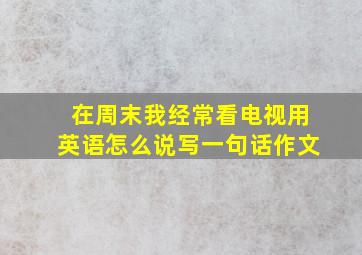 在周末我经常看电视用英语怎么说写一句话作文